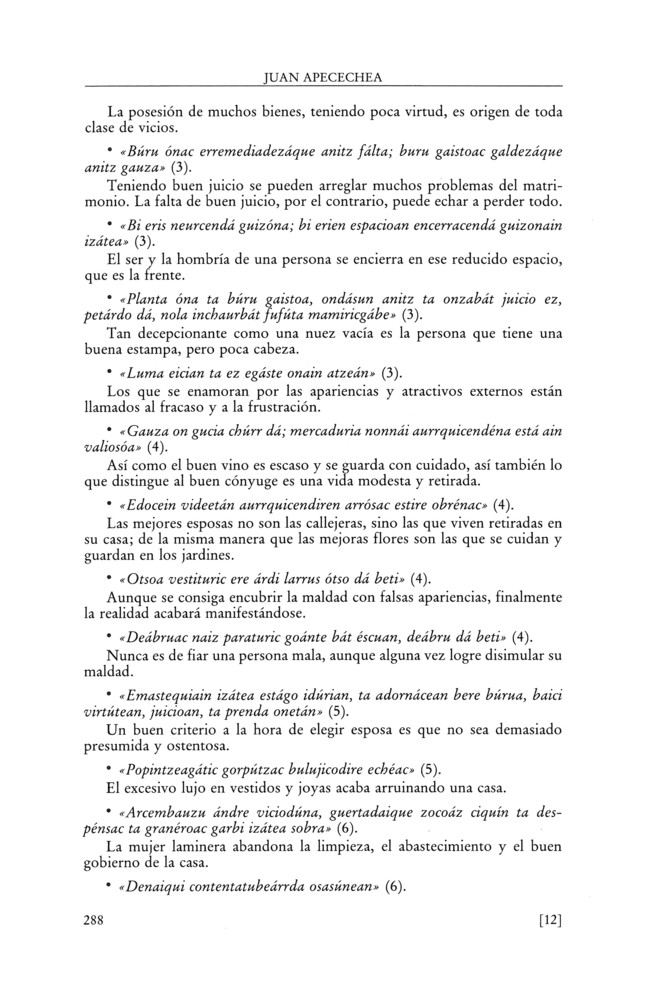 JUAN APECECHEA

La posesión de muchos bienes, teniendo poca virtud, es origen de toda clase de vicios.

• «Búru ónac erremediadezáque anitz fálta; buru gaistoac galdezáque anitz gauza» (3).

Teniendo buen juicio se pueden arreglar muchos problemas del matrimonio. La falta de buen juicio, por el contrario, puede echar a perder todo.

• «Bi eris neurcendá guizóna; bi erien espacioan encerracendá guizonain izátea» (3).

El ser y la hombría de una persona se encierra en ese reducido espacio, que es la frente.

• «Planta óna ta búru gaistoa, ondásun anitz ta onzabát juicio ez, petárdo dá, nola inchaurbát fufúta mamiricgábe» (3).

Tan decepcionante como una nuez vacía es la persona que tiene una buena estampa, pero poca cabeza.

• «Luma eician ta ez egáste onain atzeán» (3).

Los que se enamoran por las apariencias y atractivos externos están llamados al fracaso y a la frustración.

• «Gauza on gucia chúrr dá; mercaduria nonnái aurrquicendéna está ain valiosóa» (4).

Así como el buen vino es escaso y se guarda con cuidado, así también lo que distingue al buen cónyuge es una vida modesta y retirada.

• «Edocein videetán aurrquicendiren arrósac estire obrénac» (4).

Las mejores esposas no son las callejeras, sino las que viven retiradas en su casa; de la misma manera que las mejoras flores son las que se cuidan y guardan en los jardines.

• «Otsoa vestituric ere árdi larrus ótso dá beti» (4).

Aunque se consiga encubrir la maldad con falsas apariencias, finalmente la realidad acabará manifestándose.

• «Deábruac naiz paraturic goánte bát éscuan, deábru dá beti» (4).

Nunca es de fiar una persona mala, aunque alguna vez logre disimular su maldad.

• «Emastequiain izátea estágo idúrian, ta adornácean bere búrua, baici virtútean, juicioan, ta prenda onetán» (5).

Un buen criterio a la hora de elegir esposa es que no sea demasiado presumida y ostentosa.

• «Popintzeagátic gorpútzac bulujicodire echéac» (5).

El excesivo lujo en vestidos y joyas acaba arruinando una casa.

• «Arcembauzu ándre viciodúna, guertadaique zocoáz ciquín ta despénsac ta granéroac garbi izátea sobra» (6).

La mujer laminera abandona la limpieza, el abastecimiento y el buen gobierno de la casa.

• «Denaiqui contentatubeárrda osasúnean» (6).

288 [12]